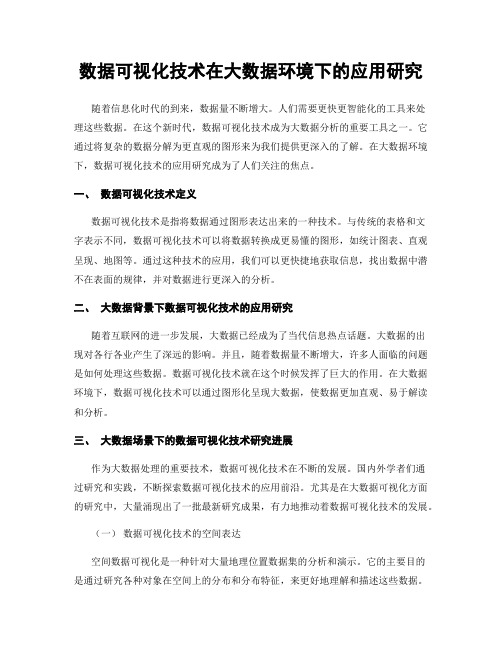 数据可视化技术在大数据环境下的应用研究

随着信息化时代的到来，数据量不断增大。人们需要更快更智能化的工具来处理这些数据。在这个新时代，数据可视化技术成为大数据分析的重要工具之一。它通过将复杂的数据分解为更直观的图形来为我们提供更深入的了解。在大数据环境下，数据可视化技术的应用研究成为了人们关注的焦点。

一、 数据可视化技术定义

数据可视化技术是指将数据通过图形表达出来的一种技术。与传统的表格和文字表示不同，数据可视化技术可以将数据转换成更易懂的图形，如统计图表、直观呈现、地图等。通过这种技术的应用，我们可以更快捷地获取信息，找出数据中潜不在表面的规律，并对数据进行更深入的分析。

二、 大数据背景下数据可视化技术的应用研究

随着互联网的进一步发展，大数据已经成为了当代信息热点话题。大数据的出现对各行各业产生了深远的影响。并且，随着数据量不断增大，许多人面临的问题是如何处理这些数据。数据可视化技术就在这个时候发挥了巨大的作用。在大数据环境下，数据可视化技术可以通过图形化呈现大数据，使数据更加直观、易于解读和分析。

三、 大数据场景下的数据可视化技术研究进展

作为大数据处理的重要技术，数据可视化技术在不断的发展。国内外学者们通过研究和实践，不断探索数据可视化技术的应用前沿。尤其是在大数据可视化方面的研究中，大量涌现出了一批最新研究成果，有力地推动着数据可视化技术的发展。

（一） 数据可视化技术的空间表达

空间数据可视化是一种针对大量地理位置数据集的分析和演示。它的主要目的是通过研究各种对象在空间上的分布和分布特征，来更好地理解和描述这些数据。